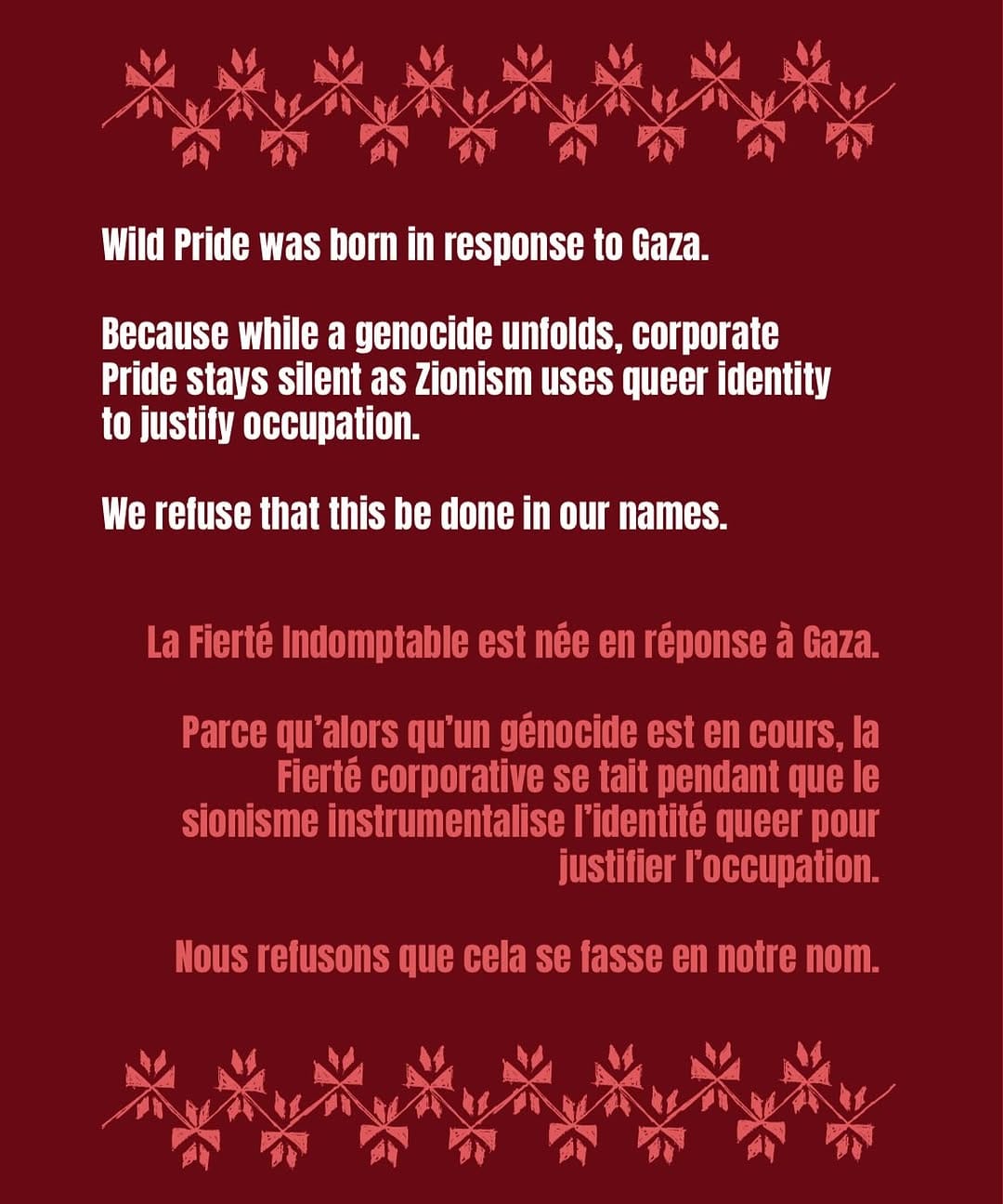 Wild Pride was born in response to Gaza.

Because while a genocide unfolds, corporate Pride stays silent as Zionism uses queer identity to justify occupation.

We refuse that this be done in our names.

La Fierté Indomptable est née en réponse à Gaza.

Parce qu'alors qu'un génocide est en cours, la Fierté corporative se tait pendant que le sionisme instrumentalise l'identité queer pour justifier l'occupation.

Nous refusons que cela se fasse en notre nom.